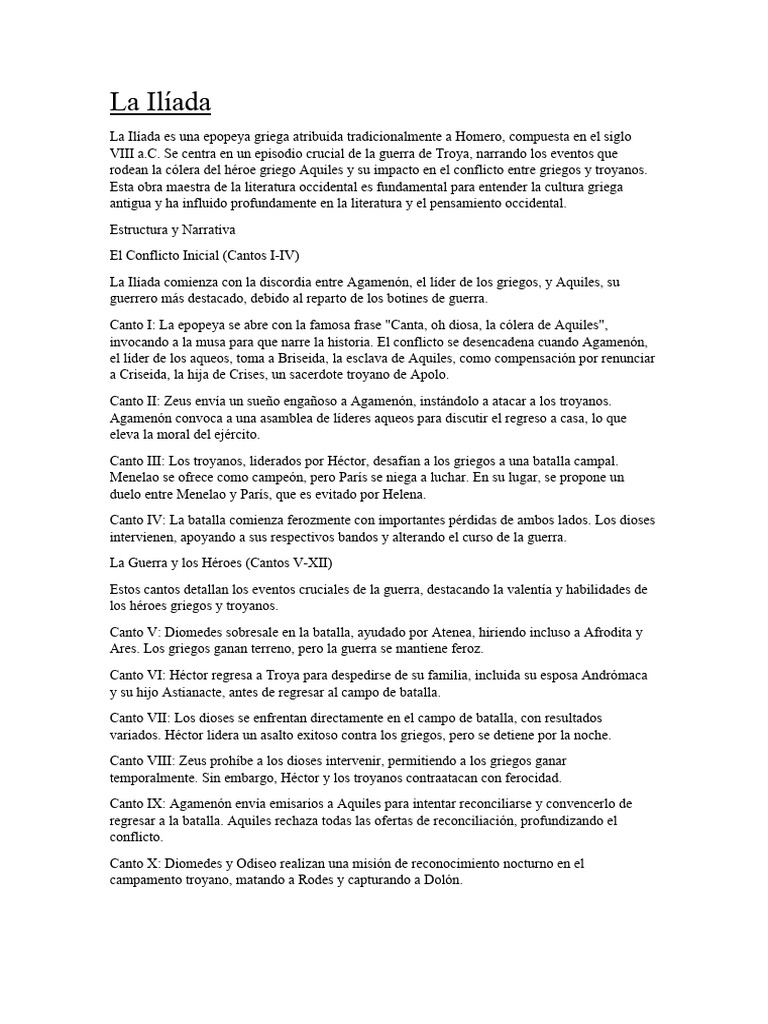 La Ilíada

La Ilíada es una epopeya griega atribuida tradicionalmente a Homero, compuesta en el siglo VIII a.C. Se centra en un episodio crucial de la guerra de Troya, narrando los eventos que rodean la cólera del héroe griego Aquiles y su impacto en el conflicto entre griegos y troyanos. Esta obra maestra de la literatura occidental es fundamental para entender la cultura griega antigua y ha influido profundamente en la literatura y el pensamiento occidental.

Estructura y Narrativa

El Conflicto Inicial (Cantos I-IV)

La Ilíada comienza con la discordia entre Agamenón, el líder de los griegos, y Aquiles, su guerrero más destacado, debido al reparto de los botines de guerra.

Canto I: La epopeya se abre con la famosa frase "Canta, oh diosa, la cólera de Aquiles", invocando a la musa para que narre la historia. El conflicto se desencadena cuando Agamenón, el líder de los aqueos, toma a Briseida, la esclava de Aquiles, como compensación por renunciar a Criseida, la hija de Crises, un sacerdote troyano de Apolo.

Canto II: Zeus envía un sueño engañoso a Agamenón, instándolo a atacar a los troyanos. Agamenón convoca a una asamblea de líderes aqueos para discutir el regreso a casa, lo que eleva la moral del ejército.

Canto III: Los troyanos, liderados por Héctor, desafían a los griegos a una batalla campal. Menelao se ofrece como campeón, pero París se niega a luchar. En su lugar, se propone un duelo entre Menelao y París, que es evitado por Helena.

Canto IV: La batalla comienza ferozmente con importantes pérdidas de ambos lados. Los dioses intervienen, apoyando a sus respectivos bandos y alterando el curso de la guerra.

La Guerra y los Héroes (Cantos V-XII)

Estos cantos detallan los eventos cruciales de la guerra, destacando la valentía y habilidades de los héroes griegos y troyanos.

Canto V: Diomedes sobresale en la batalla, ayudado por Atenea, hiriendo incluso a Afrodita y Ares. Los griegos ganan terreno, pero la guerra se mantiene feroz.

Canto VI: Héctor regresa a Troya para despedirse de su familia, incluida su esposa Andrómaca y su hijo Astianacte, antes de regresar al campo de batalla.

Canto VII: Los dioses se enfrentan directamente en el campo de batalla, con resultados variados. Héctor lidera un asalto exitoso contra los griegos, pero se detiene por la noche.

Canto VIII: Zeus prohíbe a los dioses intervenir, permitiendo a los griegos ganar temporalmente. Sin embargo, Héctor y los troyanos contraatacan con ferocidad.

Canto IX: Agamenón envía emisarios a Aquiles para intentar reconciliarse y convencerlo de regresar a la batalla. Aquiles rechaza todas las ofertas de reconciliación, profundizando el conflicto.

Canto X: Diomedes y Odiseo realizan una misión de reconocimiento nocturno en el campamento troyano, matando a Rodes y capturando a Dolón.